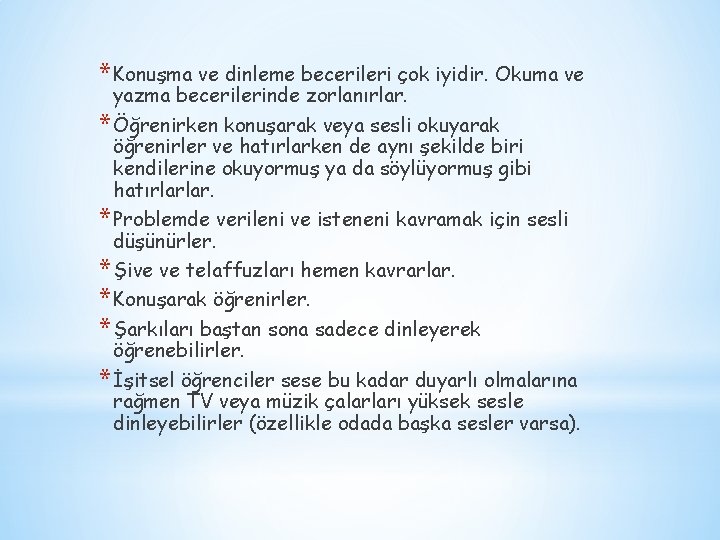 * Konuşma ve dinleme becerileri çok iyidir. Okuma ve yazma becerilerinde zorlanırlar.
* Öğrenirken konuşarak veya sesli okuyarak öğrenirler ve hatırlarken de aynı şekilde biri kendilerine okuyormuş ya da söylüyormuş gibi hatırlarlar.
* Problemde verileni ve isteneni kavramak için sesli düşünürler.
* Şive ve telaffuzları hemen kavrarlar.
* Konuşarak öğrenirler.
* Şarkıları baştan sona sadece dinleyerek öğrenebilirler.
* İşitsel öğrenciler sese bu kadar duyarlı olmalarına rağmen TV veya müzik çalarları yüksek sesle dinleyebilirler (özellikle odada başka sesler varsa).